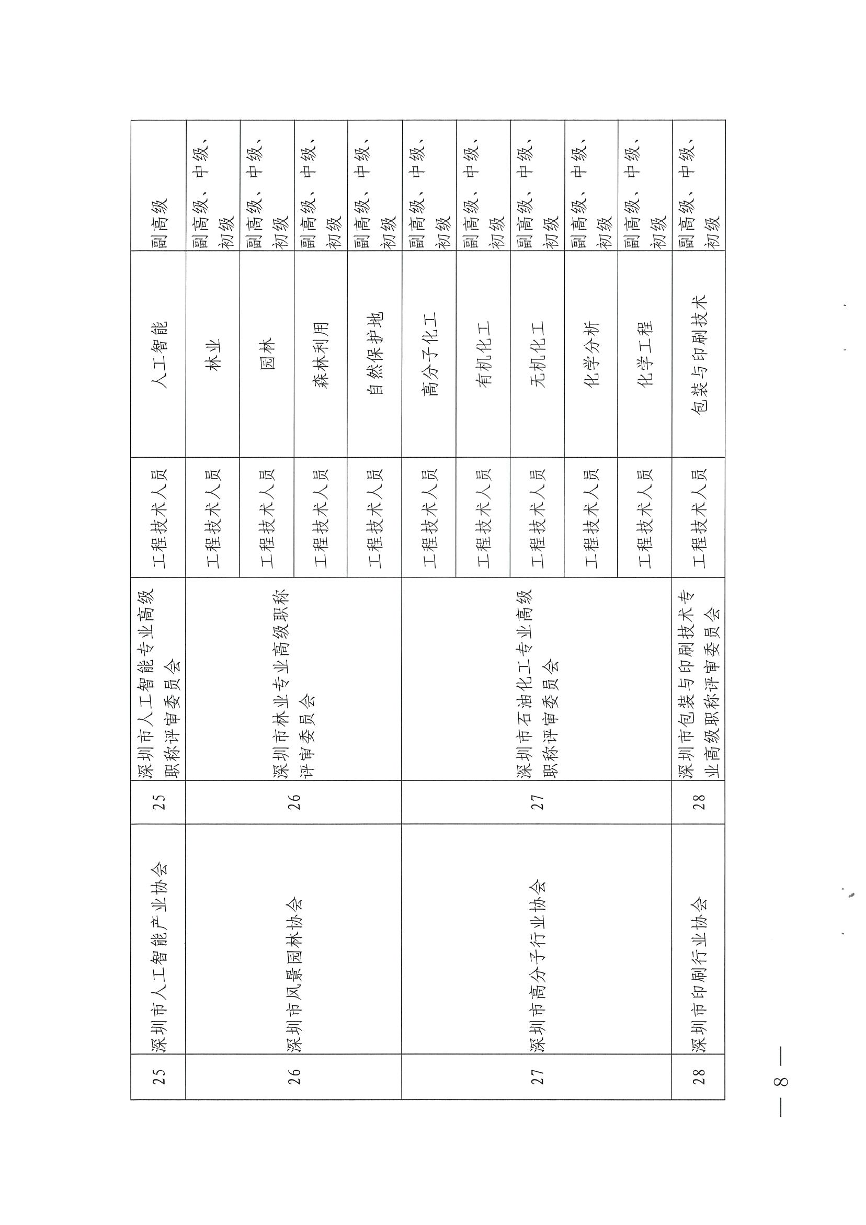 | 25 | 深圳市人工智能产业协会 | 25 | 深圳市人工智能专业高级职称评审委员会 | 工程技术人员 | 人工智能 | 副高级 |
|---|---|---|---|---|---|---|
| 26 | 深圳市风景园林协会 | 26 | 深圳市林业专业高级职称评审委员会 | 工程技术人员 | 林业 | 副高级、中级、初级 |
| | | | | 工程技术人员 | 园林 | 副高级、中级、初级 |
| | | | | 工程技术人员 | 森林利用 | 副高级、中级、初级 |
| | | | | 工程技术人员 | 自然保护地 | 副高级、中级、初级 |
| 27 | 深圳市高分子行业协会 | 27 | 深圳市石油化工专业高级职称评审委员会 | 工程技术人员 | 高分子化工 | 副高级、中级、初级 |
| | | | | 工程技术人员 | 有机化工 | 副高级、中级、初级 |
| | | | | 工程技术人员 | 无机化工 | 副高级、中级、初级 |
| | | | | 工程技术人员 | 化学分析 | 副高级、中级、初级 |
| | | | | 工程技术人员 | 化学工程 | 副高级、中级、初级 |
| 28 | 深圳市印刷行业协会 | 28 | 深圳市包装与印刷技术专业高级职称评审委员会 | 工程技术人员 | 包装与印刷技术 | 副高级、中级、初级 |

— 8 —